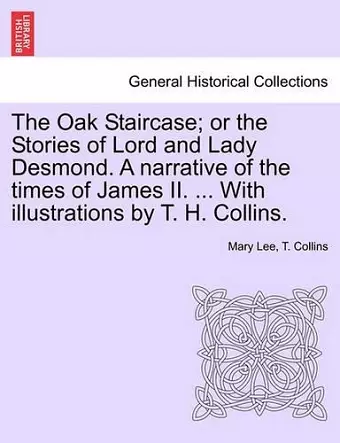 BRITISH LIBRARY

General Historical Collections

The Oak Staircase; or the Stories of Lord and Lady Desmond. A narrative of the times of James II. ... With illustrations by T. H. Collins.

Mary Lee, T. Collins